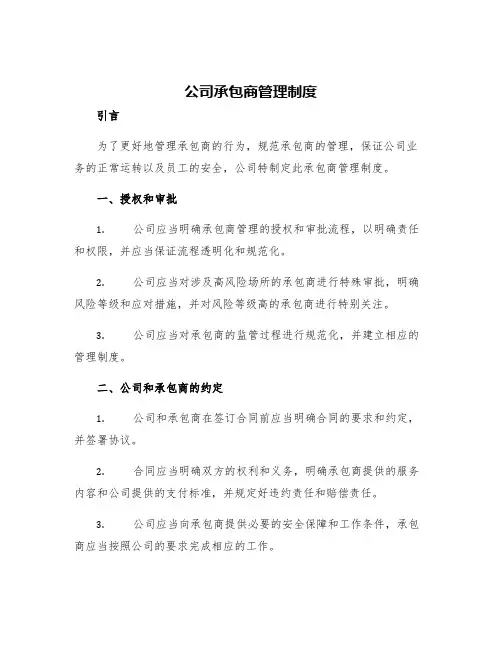 公司承包商管理制度

引言

为了更好地管理承包商的行为，规范承包商的管理，保证公司业务的正常运转以及员工的安全，公司特制定此承包商管理制度。

一、授权和审批

1. 公司应当明确承包商管理的授权和审批流程，以明确责任和权限，并应当保证流程透明化和规范化。

2. 公司应当对涉及高风险场所的承包商进行特殊审批，明确风险等级和应对措施，并对风险等级高的承包商进行特别关注。

3. 公司应当对承包商的监管过程进行规范化，并建立相应的管理制度。

二、公司和承包商的约定

1. 公司和承包商在签订合同前应当明确合同的要求和约定，并签署协议。

2. 合同应当明确双方的权利和义务，明确承包商提供的服务内容和公司提供的支付标准，并规定好违约责任和赔偿责任。

3. 公司应当向承包商提供必要的安全保障和工作条件，承包商应当按照公司的要求完成相应的工作。